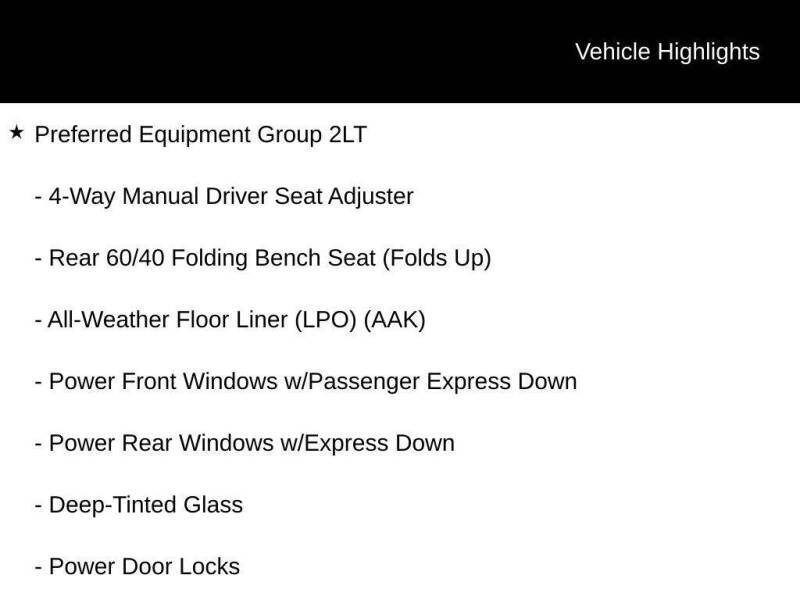 Vehicle Highlights

★ Preferred Equipment Group 2LT

- 4-Way Manual Driver Seat Adjuster

- Rear 60/40 Folding Bench Seat (Folds Up)

- All-Weather Floor Liner (LPO) (AAK)

- Power Front Windows w/Passenger Express Down

- Power Rear Windows w/Express Down

- Deep-Tinted Glass

- Power Door Locks